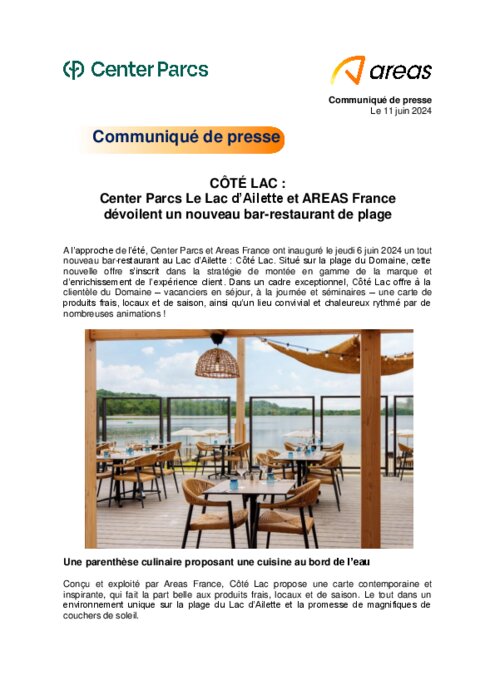 Center Parcs

areas

Communiqué de presse
Le 11 juin 2024

Communiqué de presse

CÔTÉ LAC :
Center Parcs Le Lac d'Ailette et AREAS France dévoilent un nouveau bar-restaurant de plage

A l'approche de l'été, Center Parcs et Areas France ont inauguré le jeudi 6 juin 2024 un tout nouveau bar-restaurant au Lac d'Ailette : Côté Lac. Situé sur la plage du Domaine, cette nouvelle offre s'inscrit dans la stratégie de montée en gamme de la marque et d'enrichissement de l'expérience client. Dans un cadre exceptionnel, Côté Lac offre à la clientèle du Domaine – vacanciers en séjour, à la journée et séminaires – une carte de produits frais, locaux et de saison, ainsi qu'un lieu convivial et chaleureux rythmé par de nombreuses animations !

Une parenthèse culinaire proposant une cuisine au bord de l'eau

Conçu et exploité par Areas France, Côté Lac propose une carte contemporaine et inspirante, qui fait la part belle aux produits frais, locaux et de saison. Le tout dans un environnement unique sur la plage du Lac d'Ailette et la promesse de magnifiques de couchers de soleil.